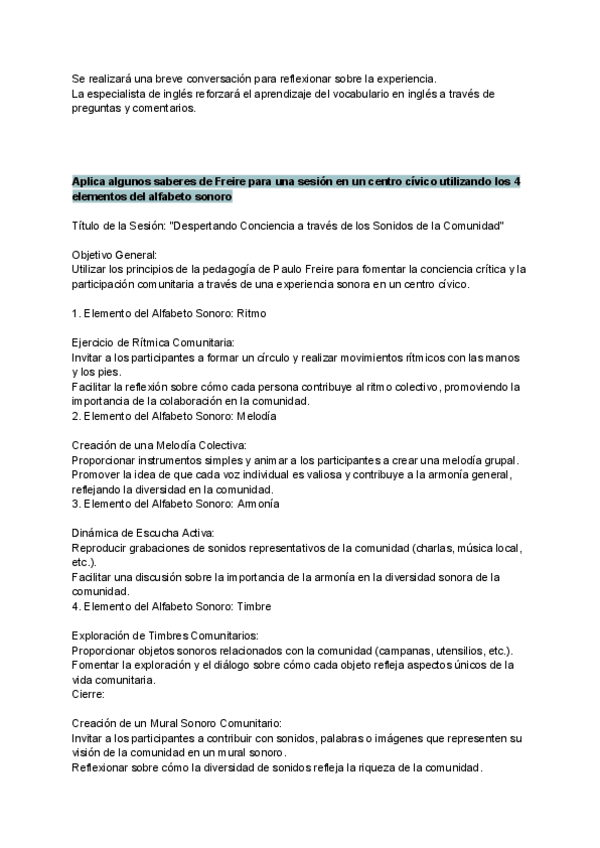 Se realizará una breve conversación para reflexionar sobre la experiencia.
La especialista de inglés reforzará el aprendizaje del vocabulario en inglés a través de preguntas y comentarios.

Aplica algunos saberes de Freire para una sesión en un centro cívico utilizando los 4 elementos del alfabeto sonoro

Título de la Sesión: "Despertando Conciencia a través de los Sonidos de la Comunidad"

Objetivo General:
Utilizar los principios de la pedagogía de Paulo Freire para fomentar la conciencia crítica y la participación comunitaria a través de una experiencia sonora en un centro cívico.

1. Elemento del Alfabeto Sonoro: Ritmo

Ejercicio de Rítmica Comunitaria:
Invitar a los participantes a formar un círculo y realizar movimientos rítmicos con las manos y los pies.
Facilitar la reflexión sobre cómo cada persona contribuye al ritmo colectivo, promoviendo la importancia de la colaboración en la comunidad.
2. Elemento del Alfabeto Sonoro: Melodía

Creación de una Melodía Colectiva:
Proporcionar instrumentos simples y animar a los participantes a crear una melodía grupal.
Promover la idea de que cada voz individual es valiosa y contribuye a la armonía general, reflejando la diversidad en la comunidad.
3. Elemento del Alfabeto Sonoro: Armonía

Dinámica de Escucha Activa:
Reproducir grabaciones de sonidos representativos de la comunidad (charlas, música local, etc.).
Facilitar una discusión sobre la importancia de la armonía en la diversidad sonora de la comunidad.
4. Elemento del Alfabeto Sonoro: Timbre

Exploración de Timbres Comunitarios:
Proporcionar objetos sonoros relacionados con la comunidad (campanas, utensilios, etc.).
Fomentar la exploración y el diálogo sobre cómo cada objeto refleja aspectos únicos de la vida comunitaria.
Cierre:

Creación de un Mural Sonoro Comunitario:
Invitar a los participantes a contribuir con sonidos, palabras o imágenes que representen su visión de la comunidad en un mural sonoro.
Reflexionar sobre cómo la diversidad de sonidos refleja la riqueza de la comunidad.